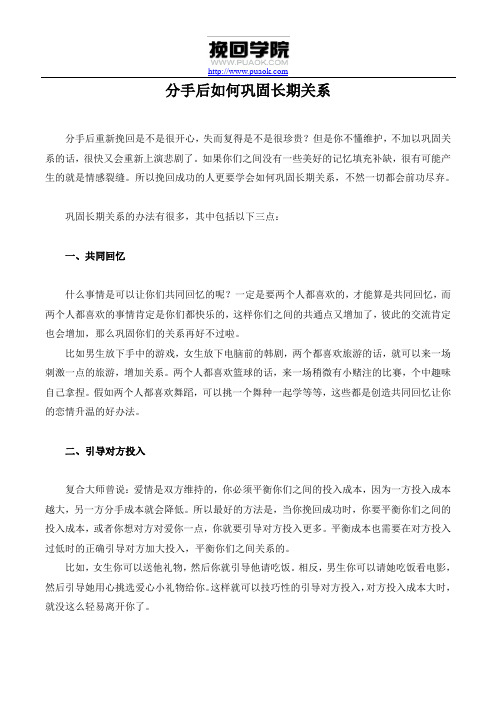 挽回学院
WWW.PUAOK.COM
http://www.puaok.com

分手后如何巩固长期关系

分手后重新挽回是不是很开心，失而复得是不是很珍贵？但是你不懂维护，不加以巩固关系的话，很快又会重新上演悲剧了。如果你们之间没有一些美好的记忆填充补缺，很有可能产生的就是情感裂缝。所以挽回成功的人更要学会如何巩固长期关系，不然一切都会前功尽弃。

巩固长期关系的办法有很多，其中包括以下三点：

一、共同回忆

什么事情是可以让你们共同回忆的呢？一定是要两个人都喜欢的，才能算是共同回忆，而两个人都喜欢的事情肯定是你们都快乐的，这样你们之间的共通点又增加了，彼此的交流肯定也会增加，那么巩固你们的关系再好不过啦。

比如男生放下手中的游戏，女生放下电脑前的韩剧，两个都喜欢旅游的话，就可以来一场刺激一点的旅游，增加关系。两个人都喜欢篮球的话，来一场稍微有小赌注的比赛，个中趣味自己拿捏。假如两个人都喜欢舞蹈，可以挑一个舞种一起学等等，这些都是创造共同回忆让你的恋情升温的好办法。

二、引导对方投入

复合大师曾说：爱情是双方维持的，你必须平衡你们之间的投入成本，因为一方投入成本越大，另一方分手成本就会降低。所以最好的方法是，当你挽回成功时，你要平衡你们之间的投入成本，或者你想对方对爱你一点，你就要引导对方投入更多。平衡成本也需要在对方投入过低时的正确引导对方加大投入，平衡你们之间关系的。

比如，女生你可以送他礼物，然后你就引导他请吃饭。相反，男生你可以请她吃饭看电影，然后引导她用心挑选爱心小礼物给你。这样就可以技巧性的引导对方投入，对方投入成本大时，就没这么轻易离开你了。